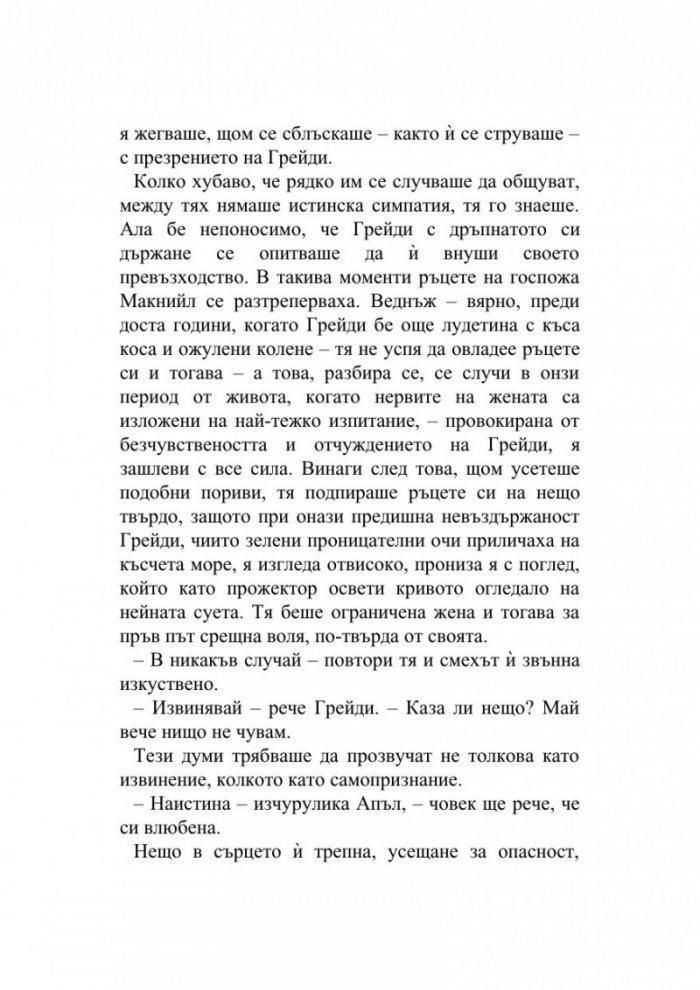 я жегваше, щом се сблъскаше – както ѝ се струваше – с презрението на Грейди.

Колко хубаво, че рядко им се случваше да общуват, между тях нямаше истинска симпатия, тя го знаеше. Ала бе непоносимо, че Грейди с дръпнатото си държане се опитваше да ѝ внуши своето превъзходство. В такива моменти ръцете на госпожа Макнийл се разтреперваха. Веднъж – вярно, преди доста години, когато Грейди бе още лудетина с къса коса и ожулени колене – тя не успя да овладее ръцете си и тогава – а това, разбира се, се случи в онзи период от живота, когато нервите на жената са изложени на най-тежко изпитание, – провокирана от безчувствеността и отчуждението на Грейди, я зашлеви с все сила. Винаги след това, щом усетеше подобни пориви, тя подпираше ръцете си на нещо твърдо, защото при онази предишна невъздържаност Грейди, чиито зелени проницателни очи приличаха на късчета море, я изгледа отвисоко, прониза я с поглед, който като прожектор освети кривото огледало на нейната суета. Тя беше ограничена жена и тогава за пръв път срещна воля, по-твърда от своята.

– В никакъв случай – повтори тя и смехът ѝ звънна изкуствено.

– Извинявай – рече Грейди. – Каза ли нещо? Май вече нищо не чувам.

Тези думи трябваше да прозвучат не толкова като извинение, колкото като самопризнание.

– Наистина – изчурулика Апъл, – човек ще рече, че си влюбена.

Нещо в сърцето ѝ трепна, усещане за опасност,